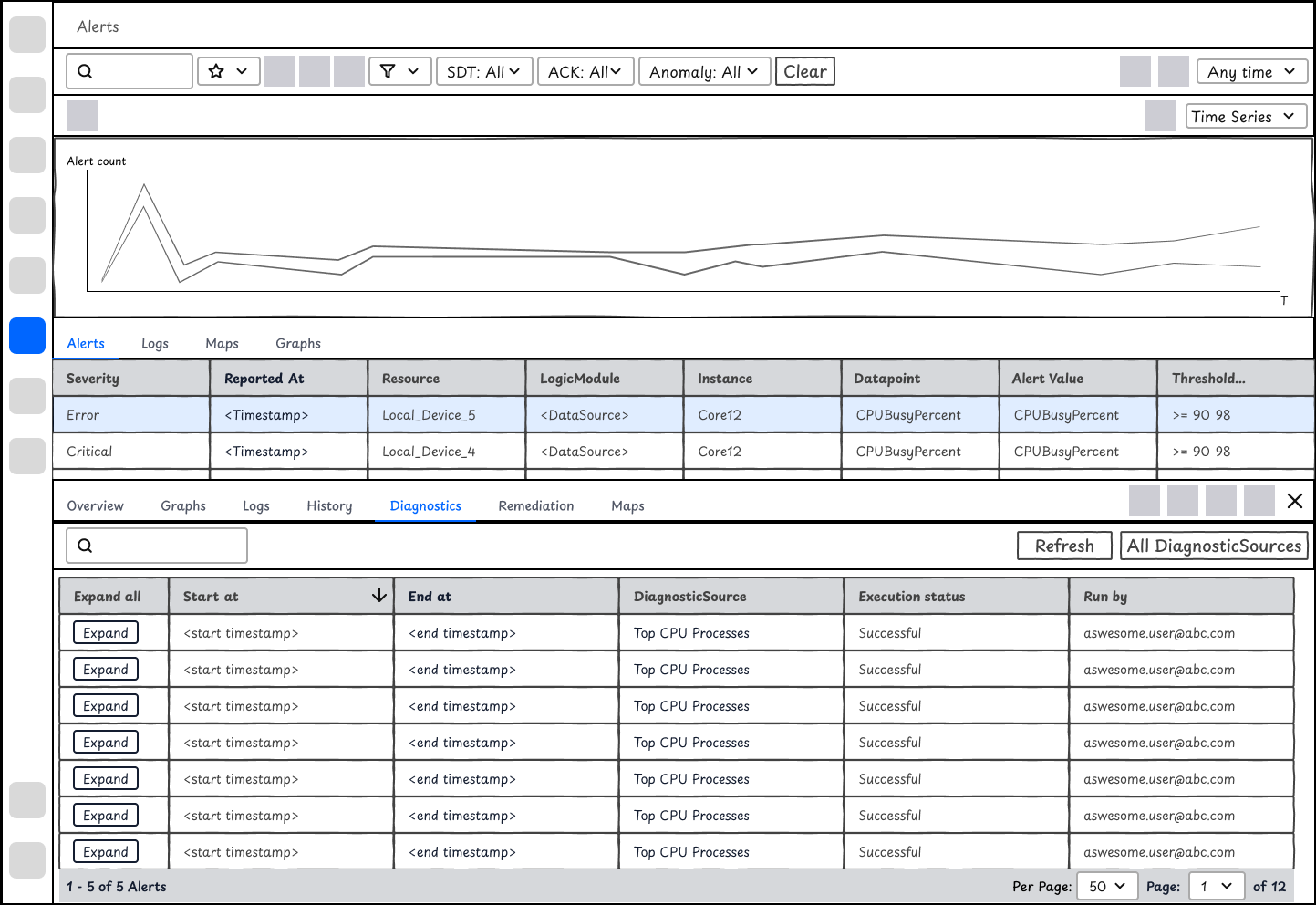 Alerts

SDT: All ACK: All Anomaly: All Clear Any time

Time Series

Alert count

T

Alerts Logs Maps Graphs

| Severity | Reported At | Resource | LogicModule | Instance | Datapoint | Alert Value | Threshold... |
|---|---|---|---|---|---|---|---|
| Error | <Timestamp> | Local_Device_5 | <DataSource> | Core12 | CPUBusyPercent | CPUBusyPercent | >= 90 98 |
| Critical | <Timestamp> | Local_Device_4 | <DataSource> | Core12 | CPUBusyPercent | CPUBusyPercent | >= 90 98 |

Overview Graphs Logs History Diagnostics Remediation Maps

Refresh All DiagnosticSources

| Expand all | Start at | End at | DiagnosticSource | Execution status | Run by |
|---|---|---|---|---|---|
| Expand | <start timestamp> | <end timestamp> | Top CPU Processes | Successful | aswesome.user@abc.com |
| Expand | <start timestamp> | <end timestamp> | Top CPU Processes | Successful | aswesome.user@abc.com |
| Expand | <start timestamp> | <end timestamp> | Top CPU Processes | Successful | aswesome.user@abc.com |
| Expand | <start timestamp> | <end timestamp> | Top CPU Processes | Successful | aswesome.user@abc.com |
| Expand | <start timestamp> | <end timestamp> | Top CPU Processes | Successful | aswesome.user@abc.com |
| Expand | <start timestamp> | <end timestamp> | Top CPU Processes | Successful | aswesome.user@abc.com |
| Expand | <start timestamp> | <end timestamp> | Top CPU Processes | Successful | aswesome.user@abc.com |

1 - 5 of 5 Alerts Per Page: 50 Page: 1 of 12